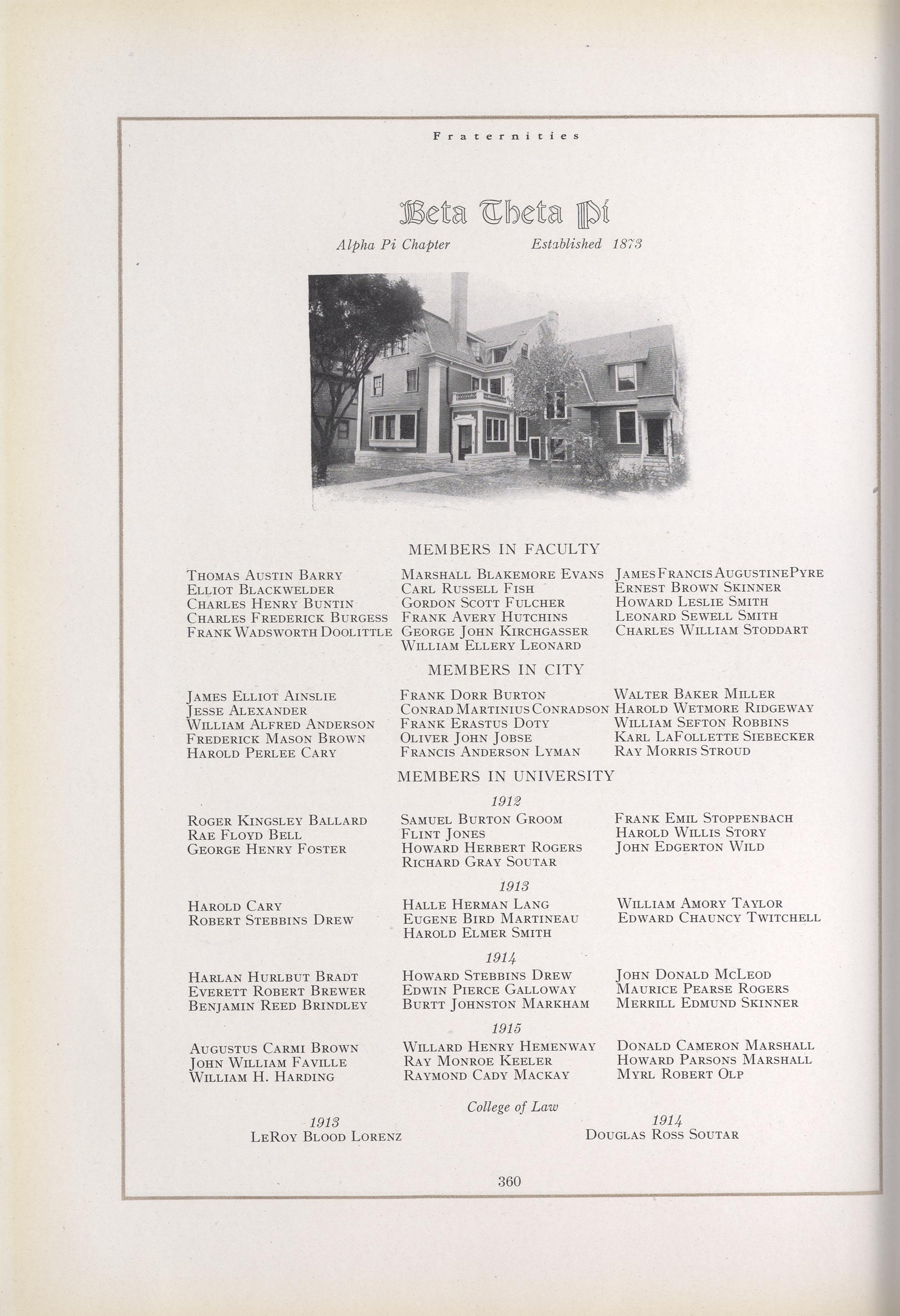 Fraternities

Beta Theta Pi

Alpha Pi Chapter Established 1873

MEMBERS IN FACULTY

Thomas Austin Barry
Elliot Blackwelder
Charles Henry Buntin
Charles Frederick Burgess
Frank Wadsworth Doolittle

Marshall Blakemore Evans
Carl Russell Fish
Gordon Scott Fulcher
Frank Avery Hutchins
George John Kirchgasser
William Ellery Leonard

James Francis Augustine Pyre
Ernest Brown Skinner
Howard Leslie Smith
Leonard Sewell Smith
Charles William Stoddart

MEMBERS IN CITY

James Elliot Ainslie
Jesse Alexander
William Alfred Anderson
Frederick Mason Brown
Harold Perlee Cary

Frank Dorr Burton
Conrad Martinius Conradson
Frank Erastus Doty
Oliver John Jobse
Francis Anderson Lyman

Walter Baker Miller
Harold Wetmore Ridgeway
William Sefton Robbins
Karl LaFollette Siebecker
Ray Morris Stroud

MEMBERS IN UNIVERSITY

1912

Roger Kingsley Ballard
Rae Floyd Bell
George Henry Foster

Samuel Burton Groom
Flint Jones
Howard Herbert Rogers
Richard Gray Soutar

Frank Emil Stoppenbach
Harold Willis Story
John Edgerton Wild

1913

Harold Cary
Robert Stebbins Drew

Halle Herman Lang
Eugene Bird Martineau
Harold Elmer Smith

William Amory Taylor
Edward Chauncy Twitchell

1914

Harlan Hurlbut Bradt
Everett Robert Brewer
Benjamin Reed Brindley

Howard Stebbins Drew
Edwin Pierce Galloway
Burtt Johnston Markham

John Donald McLeod
Maurice Pearse Rogers
Merrill Edmund Skinner

1915

Augustus Carmi Brown
John William Faville
William H. Harding

Willard Henry Hemenway
Ray Monroe Keeler
Raymond Cady Mackay

Donald Cameron Marshall
Howard Parsons Marshall
Myrl Robert Olp

College of Law

1913
LeRoy Blood Lorenz

1914
Douglas Ross Soutar

360